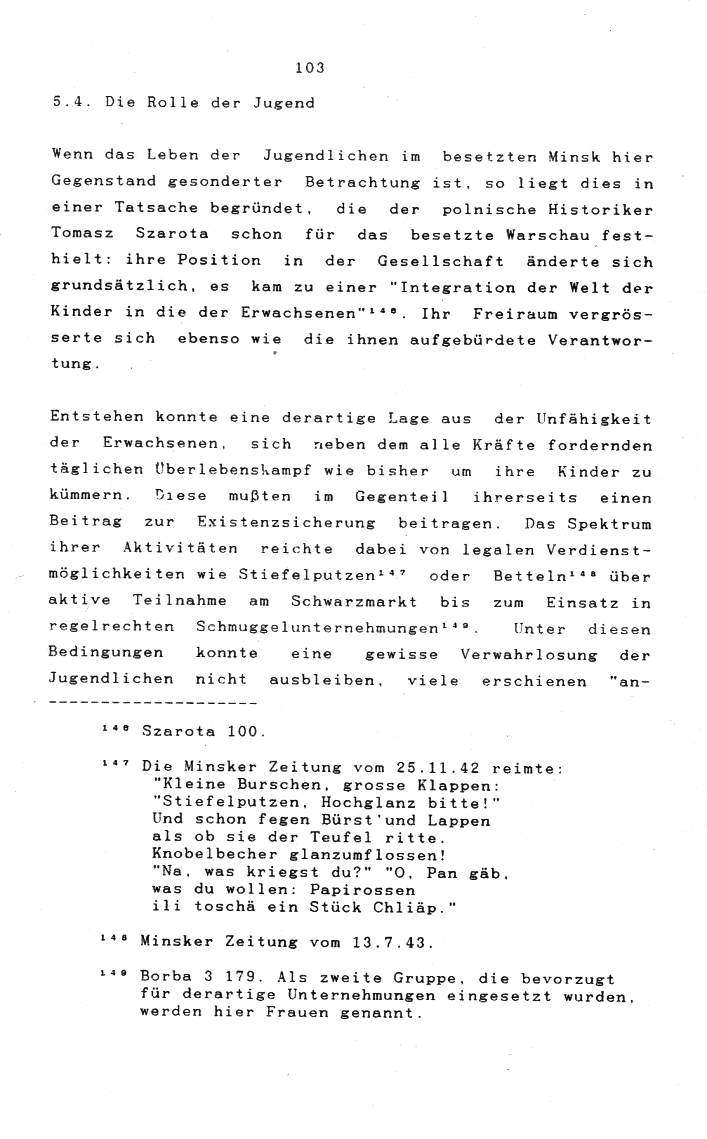 103

5.4. Die Rolle der Jugend

Wenn das Leben der Jugendlichen im besetzten Minsk hier Gegenstand gesonderter Betrachtung ist, so liegt dies in einer Tatsache begründet, die der polnische Historiker Tomasz Szarota schon für das besetzte Warschau festhielt: ihre Position in der Gesellschaft änderte sich grundsätzlich, es kam zu einer "Integration der Welt der Kinder in die der Erwachsenen"$^{146}$. Ihr Freiraum vergrösserte sich ebenso wie die ihnen aufgebürdete Verantwortung.

Entstehen konnte eine derartige Lage aus der Unfähigkeit der Erwachsenen, sich neben dem alle Kräfte fordernden täglichen Überlebenskampf wie bisher um ihre Kinder zu kümmern. Diese mußten im Gegenteil ihrerseits einen Beitrag zur Existenzsicherung beitragen. Das Spektrum ihrer Aktivitäten reichte dabei von legalen Verdienstmöglichkeiten wie Stiefelputzen$^{147}$ oder Betteln$^{148}$ über aktive Teilnahme am Schwarzmarkt bis zum Einsatz in regelrechten Schmuggelunternehmungen$^{149}$. Unter diesen Bedingungen konnte eine gewisse Verwahrlosung der Jugendlichen nicht ausbleiben, viele erschienen "an-

$^{146}$ Szarota 100.

$^{147}$ Die Minsker Zeitung vom 25.11.42 reimte:
"Kleine Burschen, grosse Klappen:
"Stiefelputzen, Hochglanz bitte!"
Und schon fegen Bürst'und Lappen
als ob sie der Teufel ritte.
Knobelbecher glanzumflossen!
"Na, was kriegst du?" "O, Pan gäb,
was du wollen: Papirossen
ili toschä ein Stück Chliäp."

$^{148}$ Minsker Zeitung vom 13.7.43.

$^{149}$ Borba 3 179. Als zweite Gruppe, die bevorzugt für derartige Unternehmungen eingesetzt wurden, werden hier Frauen genannt.